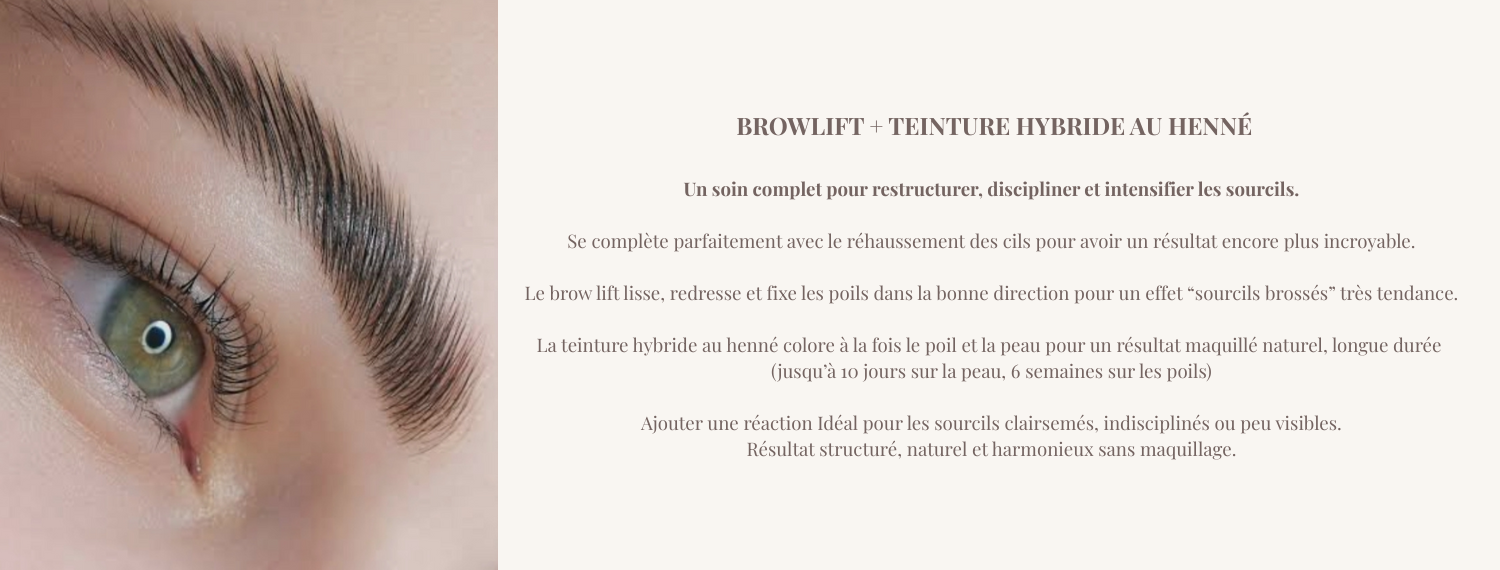 BROWLIFT + TEINTURE HYBRIDE AU HENNÉ

Un soin complet pour restructurer, discipliner et intensifier les sourcils.

Se complète parfaitement avec le réhaussement des cils pour avoir un résultat encore plus incroyable.

Le brow lift lisse, redresse et fixe les poils dans la bonne direction pour un effet “sourcils brossés” très tendance.

La teinture hybride au henné colore à la fois le poil et la peau pour un résultat maquillé naturel, longue durée (jusqu’à 10 jours sur la peau, 6 semaines sur les poils)

Ajouter une réaction Idéal pour les sourcils clairsemés, indisciplinés ou peu visibles.
Résultat structuré, naturel et harmonieux sans maquillage.